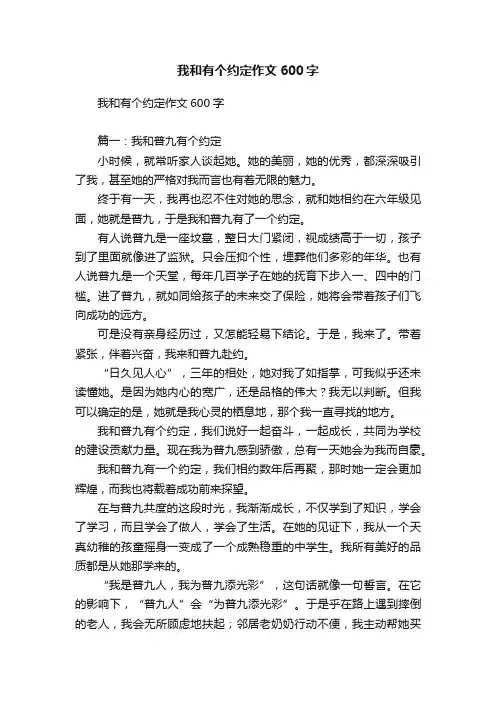 我和有个约定作文600字

我和有个约定作文600字

篇一：我和普九有个约定

小时候，就常听家人谈起她。她的美丽，她的优秀，都深深吸引了我，甚至她的严格对我而言也有着无限的魅力。

终于有一天，我再也忍不住对她的思念，就和她相约在六年级见面，她就是普九，于是我和普九有了一个约定。

有人说普九是一座坟墓，整日大门紧闭，视成绩高于一切，孩子到了里面就像进了监狱。只会压抑个性，埋葬他们多彩的年华。也有人说普九是一个天堂，每年几百学子在她的抚育下步入一、四中的门槛。进了普九，就如同给孩子的未来交了保险，她将会带着孩子们飞向成功的远方。

可是没有亲身经历过，又怎能轻易下结论。于是，我来了。带着紧张，伴着兴奋，我来和普九赴约。

“日久见人心”，三年的相处，她对我了如指掌，可我似乎还未读懂她。是因为她内心的宽广，还是品格的伟大？我无以判断。但我可以确定的是，她就是我心灵的栖息地，那个我一直寻找的地方。

我和普九有个约定，我们说好一起奋斗，一起成长，共同为学校的建设贡献力量。现在我为普九感到骄傲，总有一天她会为我而自豪。

我和普九有一个约定，我们相约数年后再聚，那时她一定会更加辉煌，而我也将载着成功前来探望。

在与普九共度的这段时光，我渐渐成长，不仅学到了知识，学会了学习，而且学会了做人，学会了生活。在她的见证下，我从一个天真幼稚的孩童摇身一变成了一个成熟稳重的中学生。我所有美好的品质都是从她那学来的。

“我是普九人，我为普九添光彩”，这句话就像一句誓言。在它的影响下，“普九人”会“为普九添光彩”。于是乎在路上遇到摔倒的老人，我会无所顾虑地扶起；邻居老奶奶行动不便，我主动帮她买